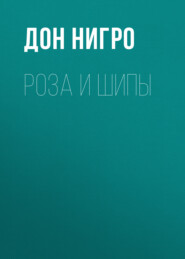 ДОН НИГРО

РОЗА И ШИПЫ